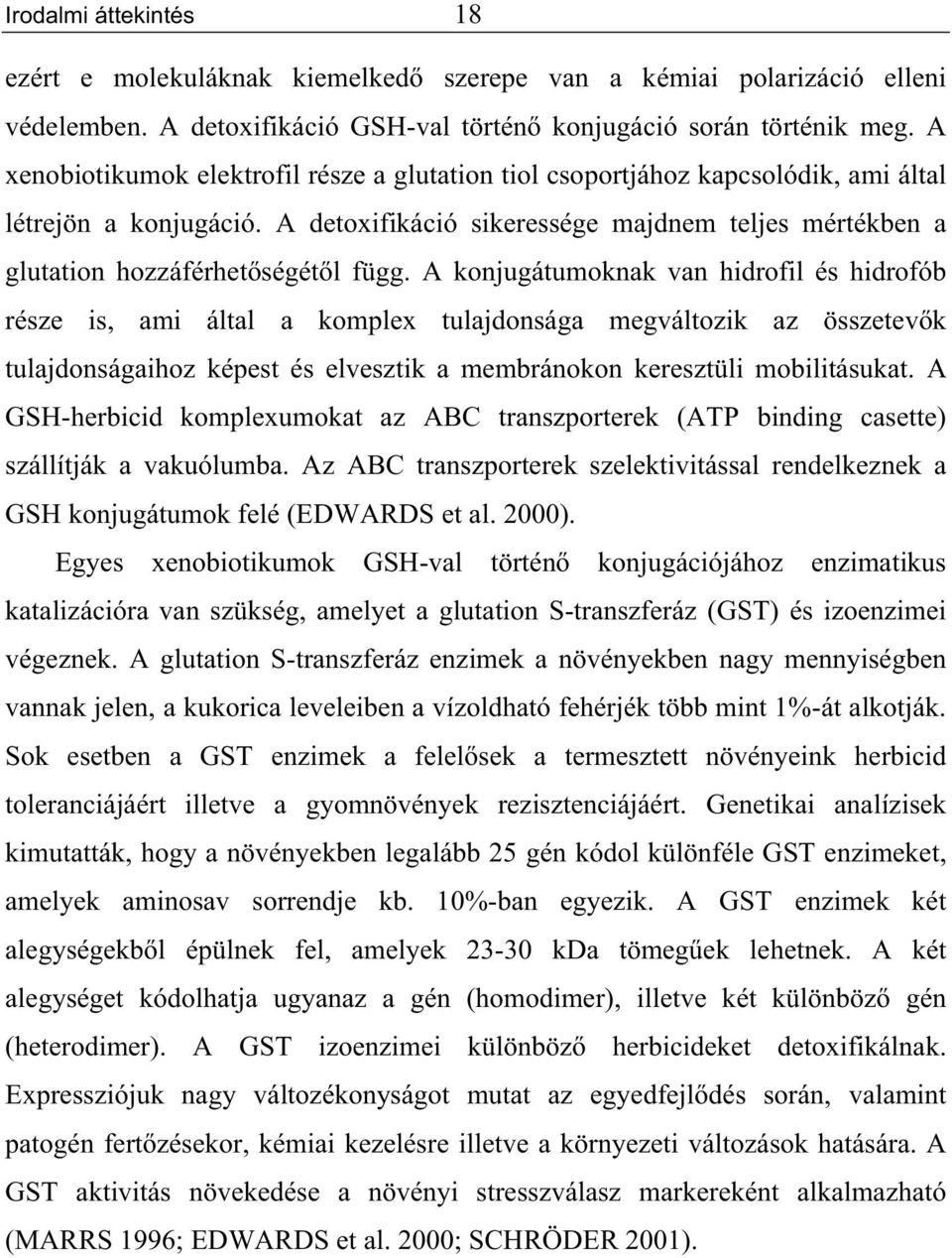 Irodalmi áttekintés 18

ezért e molekuláknak kiemelkedő szerepe van a kémiai polarizáció elleni védelemben. A detoxifikáció GSH-val történő konjugáció során történik meg. A xenobiotikumok elektrofil része a glutation tiol csoportjához kapcsolódik, ami által létrejön a konjugáció. A detoxifikáció sikeressége majdnem teljes mértékben a glutation hozzáférhetőségétől függ. A konjugátumoknak van hidrofil és hidrofób része is, ami által a komplex tulajdonsága megváltozik az összetevők tulajdonságaihoz képest és elvesztik a membránokon keresztüli mobilitásukat. A GSH-herbicid komplexumokat az ABC transzporterek (ATP binding casette) szállítják a vakuólumba. Az ABC transzporterek szelektivitással rendelkeznek a GSH konjugátumok felé (EDWARDS et al. 2000).

Egyes xenobiotikumok GSH-val történő konjugációjához enzimatikus katalizációra van szükség, amelyet a glutation S-transzferáz (GST) és izoenzimei végeznek. A glutation S-transzferáz enzimek a növényekben nagy mennyiségben vannak jelen, a kukorica leveleiben a vízoldható fehérjék több mint 1%-át alkotják. Sok esetben a GST enzimek a felelősek a termesztett növényeink herbicid toleranciájáért illetve a gyomnövények rezisztenciájáért. Genetikai analízisek kimutatták, hogy a növényekben legalább 25 gén kódol különféle GST enzimeket, amelyek aminosav sorrendje kb. 10%-ban egyezik. A GST enzimek két alegységekből épülnek fel, amelyek 23-30 kDa tömegűek lehetnek. A két alegységet kódolhatja ugyanaz a gén (homodimer), illetve két különböző gén (heterodimer). A GST izoenzimei különböző herbicideket detoxifikálnak. Expressziójuk nagy változékonyságot mutat az egyedfejlődés során, valamint patogén fertőzésekor, kémiai kezelésre illetve a környezeti változások hatására. A GST aktivitás növekedése a növényi stresszválasz markereként alkalmazható (MARRS 1996; EDWARDS et al. 2000; SCHRÖDER 2001).